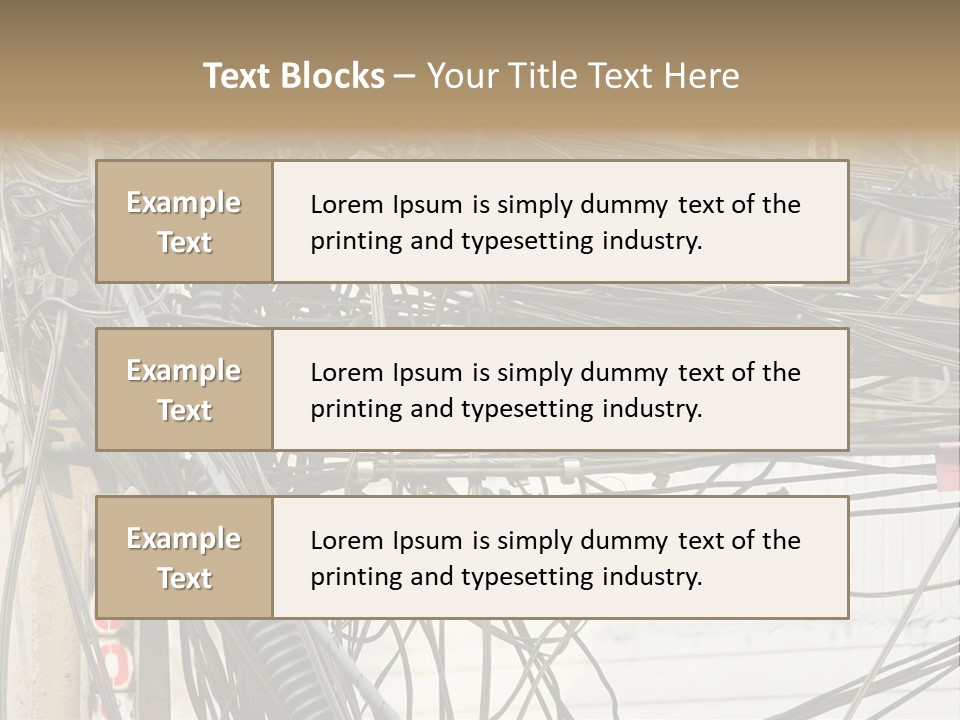 Text Blocks – Your Title Text Here

Example Text

Lorem Ipsum is simply dummy text of the printing and typesetting industry.

Example Text

Lorem Ipsum is simply dummy text of the printing and typesetting industry.

Example Text

Lorem Ipsum is simply dummy text of the printing and typesetting industry.